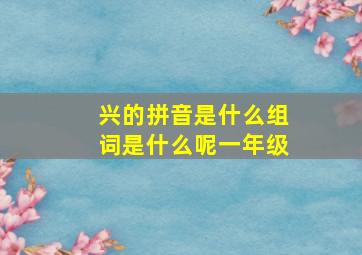 兴的拼音是什么组词是什么呢一年级